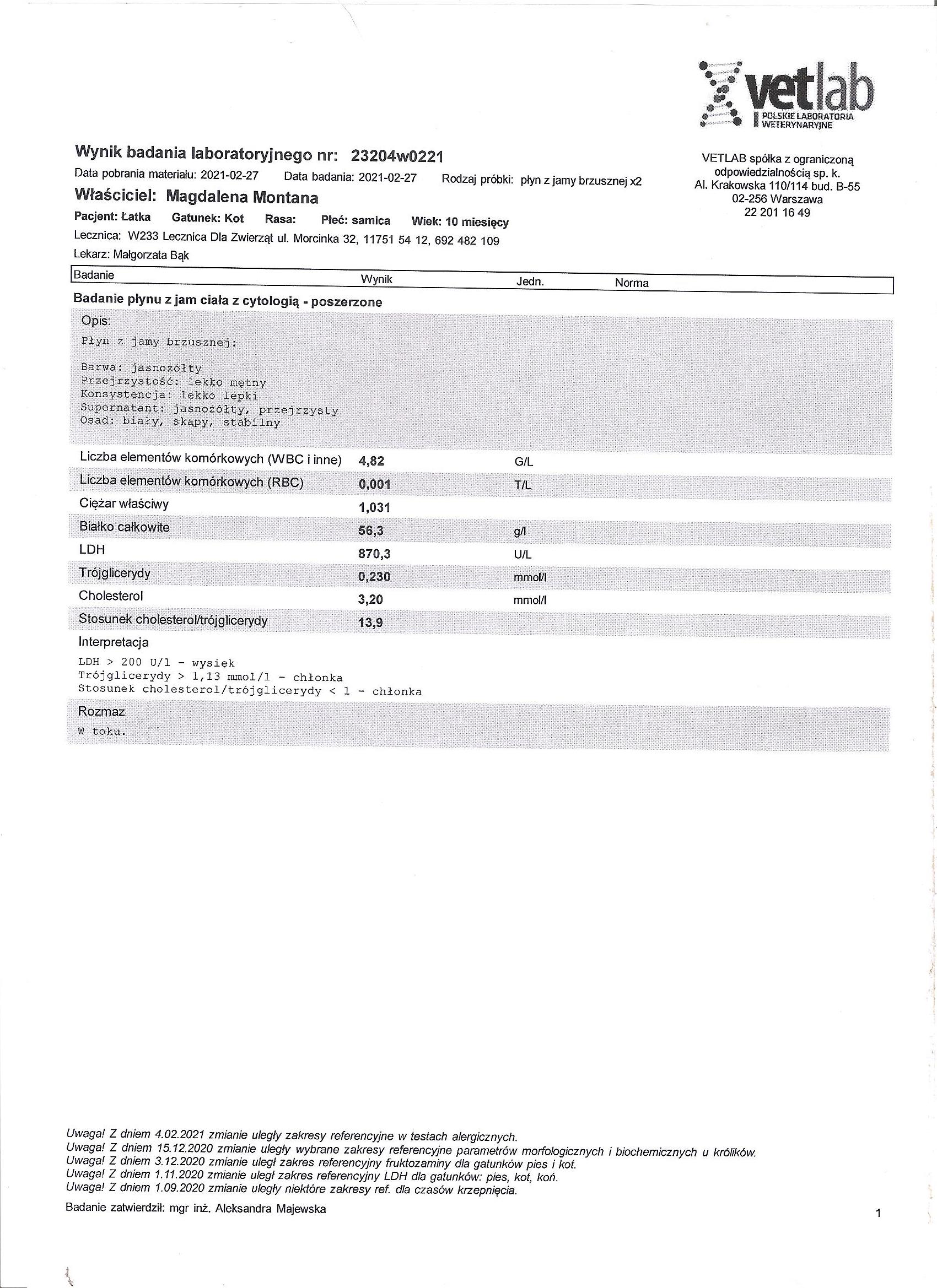 vetlab
POLSKIE LABORATORIA WETERYNARYJNE

Wynik badania laboratoryjnego nr: 23204w0221
Data pobrania materiału: 2021-02-27 Data badania: 2021-02-27 Rodzaj próbki: płyn z jamy brzusznej x2
Właściciel: Magdalena Montana
Pacjent: Łatka Gatunek: Kot Rasa: Płeć: samica Wiek: 10 miesięcy
Lecznica: W233 Lecznica Dla Zwierząt ul. Morcinka 32, 11751 54 12, 692 482 109
Lekarz: Małgorzata Bąk

VETLAB spółka z ograniczoną odpowiedzialnością sp. k.
Al. Krakowska 110/114 bud. B-55
02-256 Warszawa
22 201 16 49

| Badanie | Wynik | Jedn. | Norma |
|---|---|---|---|

Badanie płynu z jam ciała z cytologią - poszerzone

Opis:
Płyn z jamy brzusznej:

Barwa: jasnożółty
Przejrzystość: lekko mętny
Konsystencja: lekko lepki
Supernatant: jasnożółty, przejrzysty
Osad: biały, skąpy, stabilny

| Liczba elementów komórkowych (WBC i inne) | 4,82 | G/L | |
|---|---|---|---|
| Liczba elementów komórkowych (RBC) | 0,001 | T/L | |
| Ciężar właściwy | 1,031 | | |
| Białko całkowite | 56,3 | g/l | |
| LDH | 870,3 | U/L | |
| Trójglicerydy | 0,230 | mmol/l | |
| Cholesterol | 3,20 | mmol/l | |
| Stosunek cholesterol/trójglicerydy | 13,9 | | |

Interpretacja
LDH > 200 U/l - wysięk
Trójglicerydy > 1,13 mmol/l - chłonka
Stosunek cholesterol/trójglicerydy < 1 - chłonka

Rozmaz
W toku.

Uwaga! Z dniem 4.02.2021 zmianie uległy zakresy referencyjne w testach alergicznych.
Uwaga! Z dniem 15.12.2020 zmianie uległy wybrane zakresy referencyjne parametrów morfologicznych i biochemicznych u królików.
Uwaga! Z dniem 3.12.2020 zmianie uległ zakres referencyjny fruktozaminy dla gatunków pies i kot.
Uwaga! Z dniem 1.11.2020 zmianie uległ zakres referencyjny LDH dla gatunków: pies, kot, koń.
Uwaga! Z dniem 1.09.2020 zmianie uległy niektóre zakresy ref. dla czasów krzepnięcia.
Badanie zatwierdził: mgr inż. Aleksandra Majewska

1